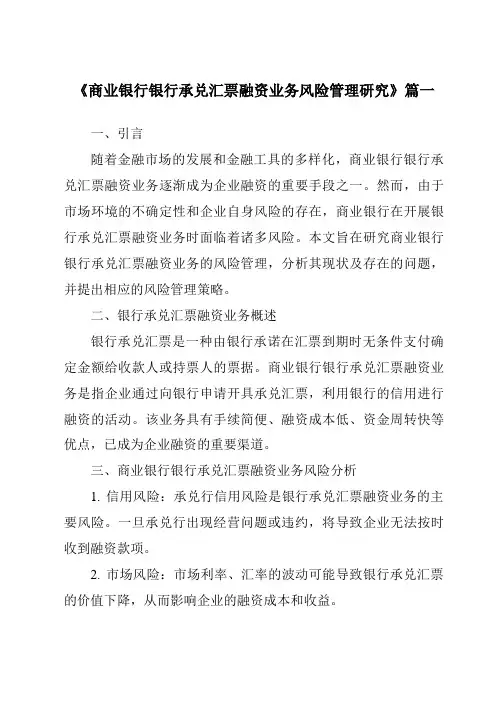 《商业银行银行承兑汇票融资业务风险管理研究》篇一

一、引言

随着金融市场的发展和金融工具的多样化，商业银行银行承兑汇票融资业务逐渐成为企业融资的重要手段之一。然而，由于市场环境的不确定性和企业自身风险的存在，商业银行在开展银行承兑汇票融资业务时面临着诸多风险。本文旨在研究商业银行银行承兑汇票融资业务的风险管理，分析其现状及存在的问题，并提出相应的风险管理策略。

二、银行承兑汇票融资业务概述

银行承兑汇票是一种由银行承诺在汇票到期时无条件支付确定金额给收款人或持票人的票据。商业银行银行承兑汇票融资业务是指企业通过向银行申请开具承兑汇票，利用银行的信用进行融资的活动。该业务具有手续简便、融资成本低、资金周转快等优点，已成为企业融资的重要渠道。

三、商业银行银行承兑汇票融资业务风险分析

1. 信用风险：承兑行信用风险是银行承兑汇票融资业务的主要风险。一旦承兑行出现经营问题或违约，将导致企业无法按时收到融资款项。

2. 市场风险：市场利率、汇率的波动可能导致银行承兑汇票的价值下降，从而影响企业的融资成本和收益。